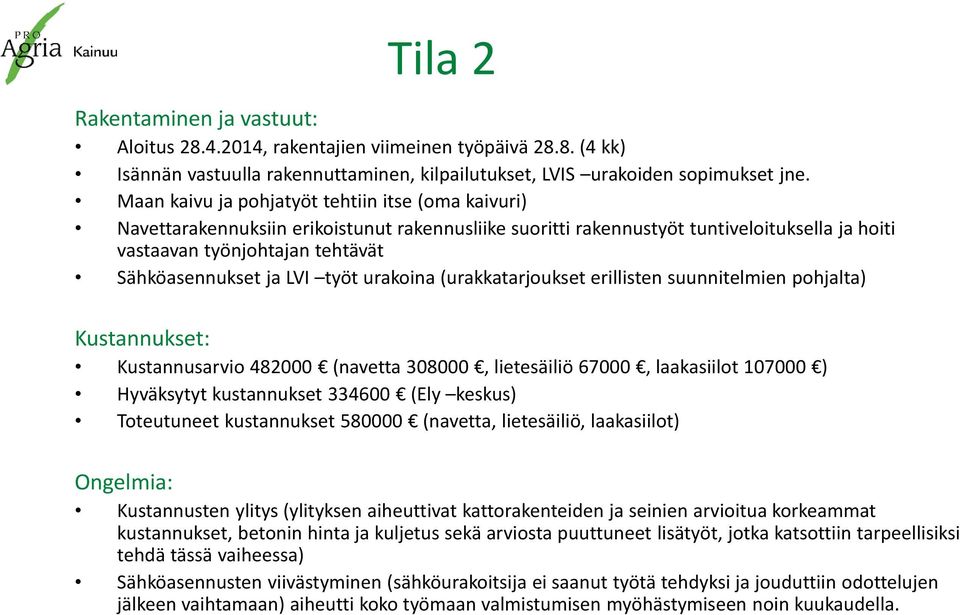 PRO Agria Kainuu

Tila 2

Rakentaminen ja vastuut:
• Aloitus 28.4.2014, rakentajien viimeinen työpäivä 28.8. (4 kk)
• Isännän vastuulla rakennuttaminen, kilpailutukset, LVIS –urakoiden sopimukset jne.
• Maan kaivu ja pohjatyöt tehtiin itse (oma kaivuri)
• Navettarakennuksiin erikoistunut rakennusliike suoritti rakennustyöt tuntiveloituksella ja hoiti vastaavan työnjohtajan tehtävät
• Sähköasennukset ja LVI –työt urakoina (urakkatarjoukset erillisten suunnitelmien pohjalta)

Kustannukset:
• Kustannusarvio 482000 € (navetta 308000 €, lietesäiliö 67000 €, laakasiilot 107000 €)
• Hyväksytyt kustannukset 334600 € (Ely –keskus)
• Toteutuneet kustannukset 580000 € (navetta, lietesäiliö, laakasiilot)

Ongelmia:
• Kustannusten ylitys (ylityksen aiheuttivat kattorakenteiden ja seinien arvioitua korkeammat kustannukset, betonin hinta ja kuljetus sekä arviosta puuttuneet lisätyöt, jotka katsottiin tarpeellisiksi tehdä tässä vaiheessa)
• Sähköasennusten viivästyminen (sähköurakoitsija ei saanut työtä tehdyksi ja jouduttiin odottelujen jälkeen vaihtamaan) aiheutti koko työmaan valmistumisen myöhästymiseen noin kuukaudella.